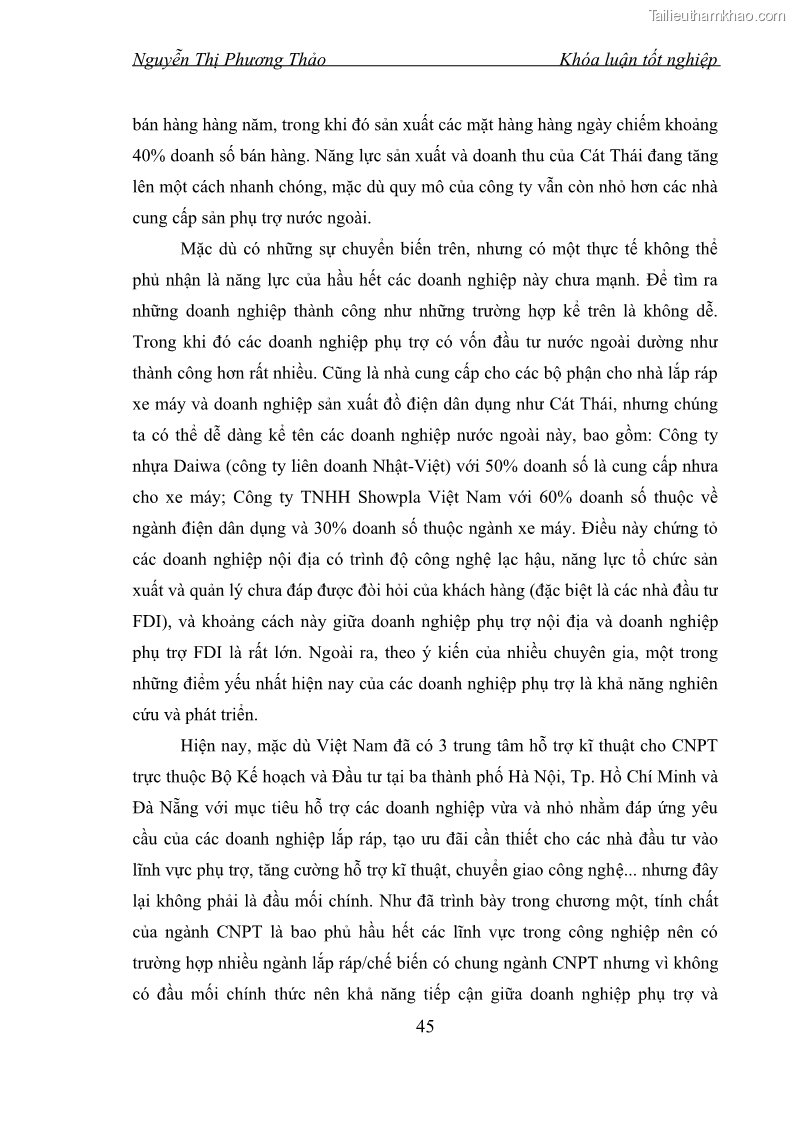 Tailieuthamkhao.com

Nguyễn Thị Phương Thảo Khóa luận tốt nghiệp

bán hàng hàng năm, trong khi đó sản xuất các mặt hàng hàng ngày chiếm khoảng 40% doanh số bán hàng. Năng lực sản xuất và doanh thu của Cát Thái đang tăng lên một cách nhanh chóng, mặc dù quy mô của công ty vẫn còn nhỏ hơn các nhà cung cấp sản phụ trợ nước ngoài.

Mặc dù có những sự chuyển biến trên, nhưng có một thực tế không thể phủ nhận là năng lực của hầu hết các doanh nghiệp này chưa mạnh. Để tìm ra những doanh nghiệp thành công như những trường hợp kể trên là không dễ. Trong khi đó các doanh nghiệp phụ trợ có vốn đầu tư nước ngoài dường như thành công hơn rất nhiều. Cũng là nhà cung cấp cho các bộ phận cho nhà lắp ráp xe máy và doanh nghiệp sản xuất đồ điện dân dụng như Cát Thái, nhưng chúng ta có thể dễ dàng kể tên các doanh nghiệp nước ngoài này, bao gồm: Công ty nhựa Daiwa (công ty liên doanh Nhật-Việt) với 50% doanh số là cung cấp nhựa cho xe máy; Công ty TNHH Showpla Việt Nam với 60% doanh số thuộc về ngành điện dân dụng và 30% doanh số thuộc ngành xe máy. Điều này chứng tỏ các doanh nghiệp nội địa có trình độ công nghệ lạc hậu, năng lực tổ chức sản xuất và quản lý chưa đáp được đòi hỏi của khách hàng (đặc biệt là các nhà đầu tư FDI), và khoảng cách này giữa doanh nghiệp phụ trợ nội địa và doanh nghiệp phụ trợ FDI là rất lớn. Ngoài ra, theo ý kiến của nhiều chuyên gia, một trong những điểm yếu nhất hiện nay của các doanh nghiệp phụ trợ là khả năng nghiên cứu và phát triển.

Hiện nay, mặc dù Việt Nam đã có 3 trung tâm hỗ trợ kĩ thuật cho CNPT trực thuộc Bộ Kế hoạch và Đầu tư tại ba thành phố Hà Nội, Tp. Hồ Chí Minh và Đà Nẵng với mục tiêu hỗ trợ các doanh nghiệp vừa và nhỏ nhằm đáp ứng yêu cầu của các doanh nghiệp lắp ráp, tạo ưu đãi cần thiết cho các nhà đầu tư vào lĩnh vực phụ trợ, tăng cường hỗ trợ kĩ thuật, chuyển giao công nghệ... nhưng đây lại không phải là đầu mối chính. Như đã trình bày trong chương một, tính chất của ngành CNPT là bao phủ hầu hết các lĩnh vực trong công nghiệp nên có trường hợp nhiều ngành lắp ráp/chế biến có chung ngành CNPT nhưng vì không có đầu mối chính thức nên khả năng tiếp cận giữa doanh nghiệp phụ trợ và

45